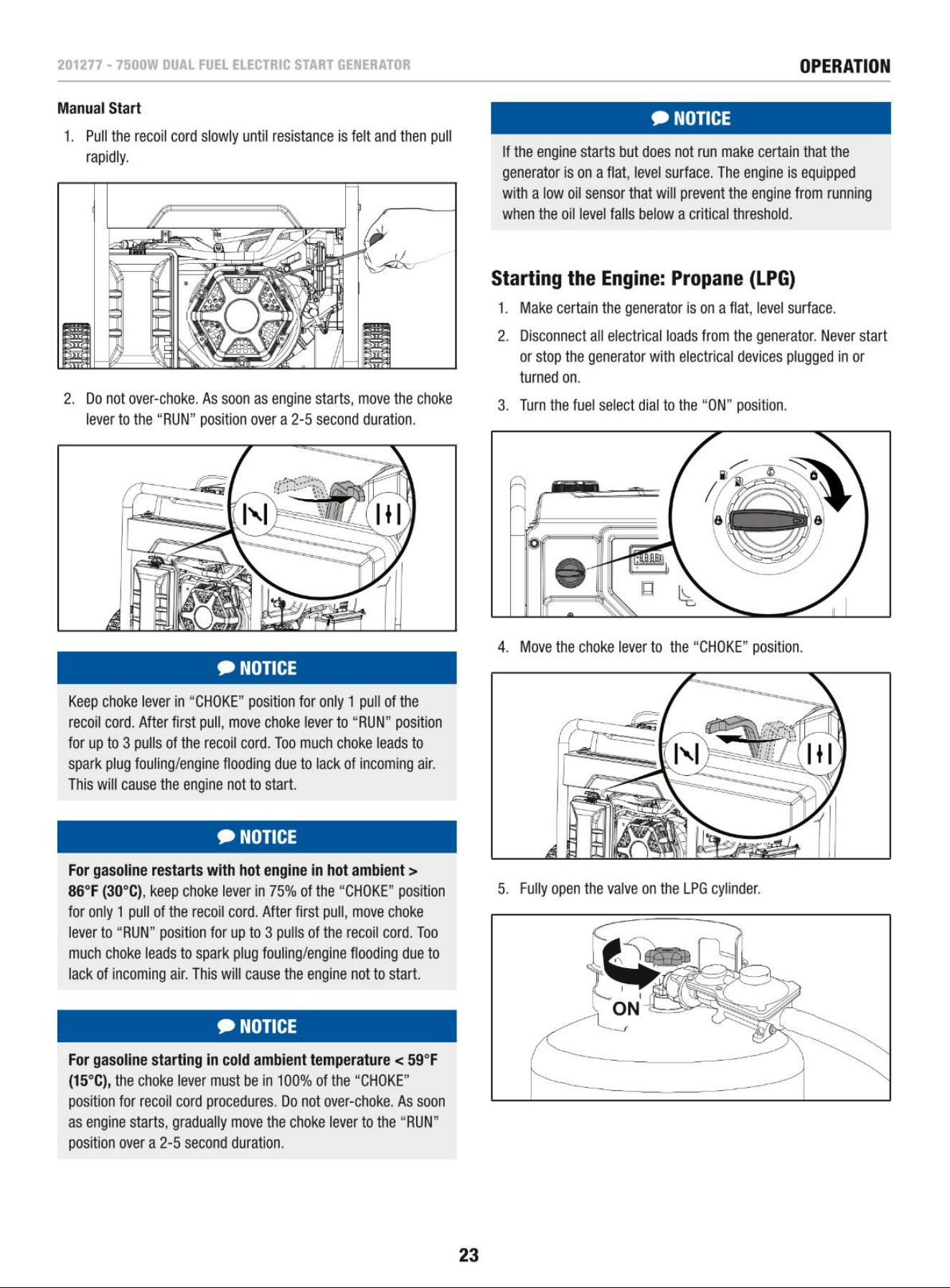 201277 - 7500W DUAL FUEL ELECTRIC START GENERATOR

OPERATION

Manual Start

1. Pull the recoil cord slowly until resistance is felt and then pull rapidly.

2. Do not over-choke. As soon as engine starts, move the choke lever to the "RUN" position over a 2-5 second duration.

NOTICE

Keep choke lever in "CHOKE" position for only 1 pull of the recoil cord. After first pull, move choke lever to "RUN" position for up to 3 pulls of the recoil cord. Too much choke leads to spark plug fouling/engine flooding due to lack of incoming air. This will cause the engine not to start.

NOTICE

For gasoline restarts with hot engine in hot ambient > 86°F (30°C), keep choke lever in 75% of the "CHOKE" position for only 1 pull of the recoil cord. After first pull, move choke lever to "RUN" position for up to 3 pulls of the recoil cord. Too much choke leads to spark plug fouling/engine flooding due to lack of incoming air. This will cause the engine not to start.

NOTICE

For gasoline starting in cold ambient temperature < 59°F (15°C), the choke lever must be in 100% of the "CHOKE" position for recoil cord procedures. Do not over-choke. As soon as engine starts, gradually move the choke lever to the "RUN" position over a 2-5 second duration.

NOTICE

If the engine starts but does not run make certain that the generator is on a flat, level surface. The engine is equipped with a low oil sensor that will prevent the engine from running when the oil level falls below a critical threshold.

Starting the Engine: Propane (LPG)

1. Make certain the generator is on a flat, level surface.

2. Disconnect all electrical loads from the generator. Never start or stop the generator with electrical devices plugged in or turned on.

3. Turn the fuel select dial to the "ON" position.

4. Move the choke lever to the "CHOKE" position.

5. Fully open the valve on the LPG cylinder.

ON

23